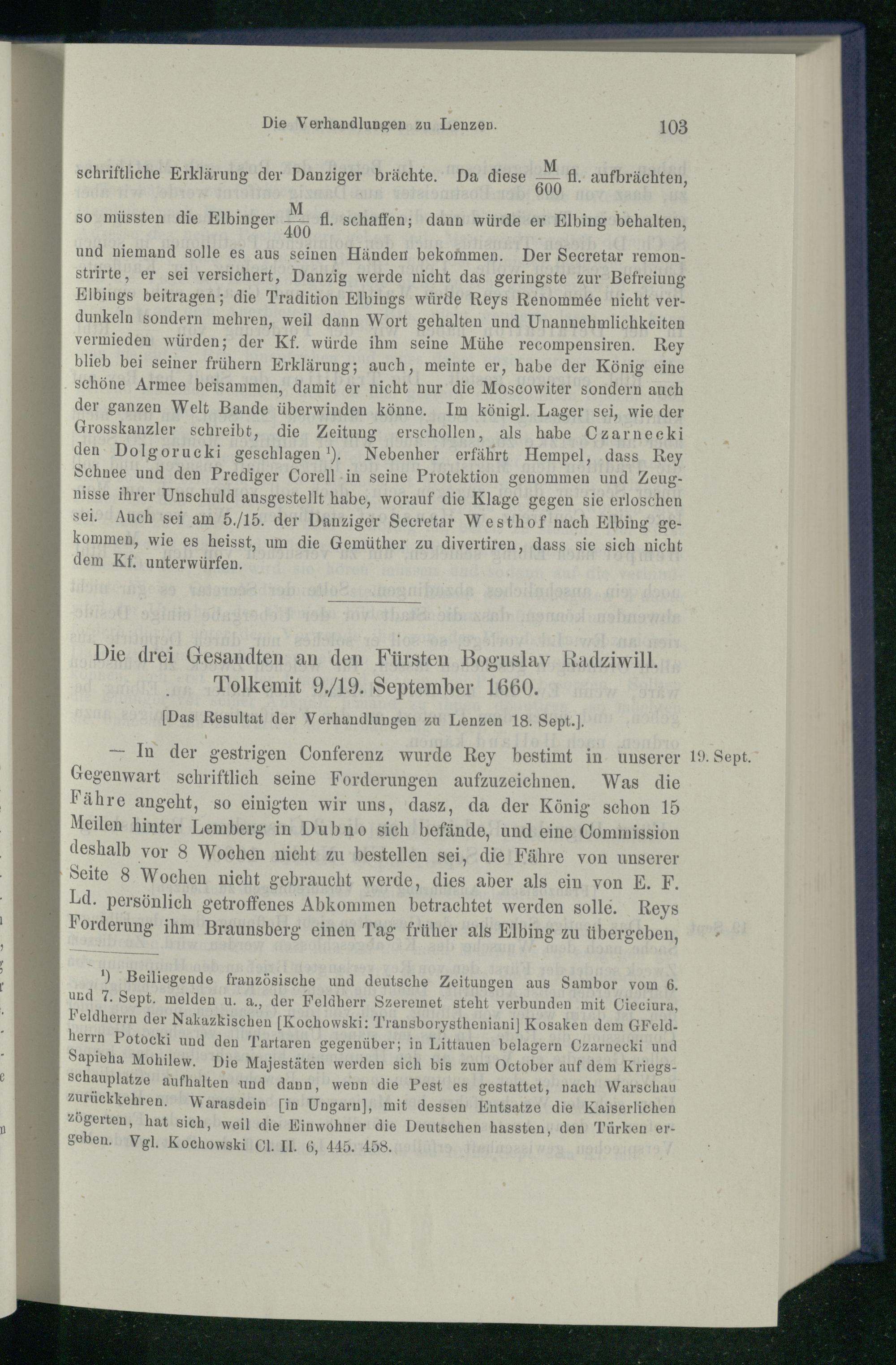 Die Verhandlungen zu Lenzen. 103

schriftliche Erklärung der Danziger brächte. Da diese $\frac{M}{600}$ fl. aufbrächten, so müssten die Elbinger $\frac{M}{400}$ fl. schaffen; dann würde er Elbing behalten, und niemand solle es aus seinen Händen bekommen. Der Secretar remonstrirte, er sei versichert, Danzig werde nicht das geringste zur Befreiung Elbings beitragen; die Tradition Elbings würde Reys Renommée nicht verdunkeln sondern mehren, weil dann Wort gehalten und Unannehmlichkeiten vermieden würden; der Kf. würde ihm seine Mühe recompensiren. Rey blieb bei seiner frühern Erklärung; auch, meinte er, habe der König eine schöne Armee beisammen, damit er nicht nur die Moscowiter sondern auch der ganzen Welt Bande überwinden könne. Im königl. Lager sei, wie der Grosskanzler schreibt, die Zeitung erschollen, als habe Czarnecki den Dolgorucki geschlagen ¹). Nebenher erfährt Hempel, dass Rey Schnee und den Prediger Corell in seine Protektion genommen und Zeugnisse ihrer Unschuld ausgestellt habe, worauf die Klage gegen sie erloschen sei. Auch sei am 5./15. der Danziger Secretar Westhof nach Elbing gekommen, wie es heisst, um die Gemüther zu divertiren, dass sie sich nicht dem Kf. unterwürfen.

Die drei Gesandten an den Fürsten Boguslav Radziwill. Tolkemit 9./19. September 1660.

[Das Resultat der Verhandlungen zu Lenzen 18. Sept.].

— In der gestrigen Conferenz wurde Rey bestimt in unserer Gegenwart schriftlich seine Forderungen aufzuzeichnen. Was die Fähre angeht, so einigten wir uns, dasz, da der König schon 15 Meilen hinter Lemberg in Dubno sich befände, und eine Commission deshalb vor 8 Wochen nicht zu bestellen sei, die Fähre von unserer Seite 8 Wochen nicht gebraucht werde, dies aber als ein von E. F. Ld. persönlich getroffenes Abkommen betrachtet werden solle. Reys Forderung ihm Braunsberg einen Tag früher als Elbing zu übergeben,

19. Sept.

¹) Beiliegende französische und deutsche Zeitungen aus Sambor vom 6. und 7. Sept. melden u. a., der Feldherr Szeremet steht verbunden mit Cieciura, Feldherrn der Nakazkischen [Kochowski: Transborystheniani] Kosaken dem GFeldherrn Potocki und den Tartaren gegenüber; in Littauen belagern Czarnecki und Sapieha Mohilew. Die Majestäten werden sich bis zum October auf dem Kriegsschauplatze aufhalten und dann, wenn die Pest es gestattet, nach Warschau zurückkehren. Warasdein [in Ungarn], mit dessen Entsatze die Kaiserlichen zögerten, hat sich, weil die Einwohner die Deutschen hassten, den Türken ergeben. Vgl. Kochowski Cl. II. 6, 445. 458.